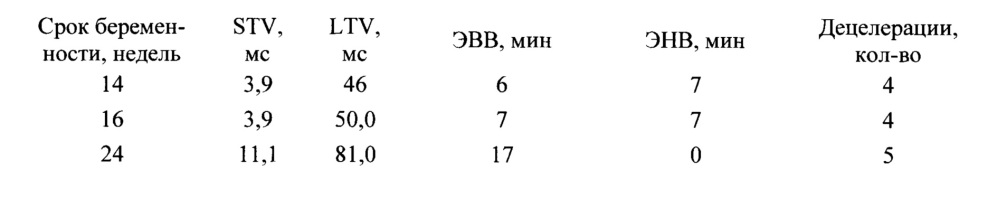 | Срок беременности, недель | STV, мс | LTV, мс | ЭВВ, мин | ЭНВ, мин | Децелерации, кол-во |
|---|---|---|---|---|---|
| 14 | 3,9 | 46 | 6 | 7 | 4 |
| 16 | 3,9 | 50,0 | 7 | 7 | 4 |
| 24 | 11,1 | 81,0 | 17 | 0 | 5 |